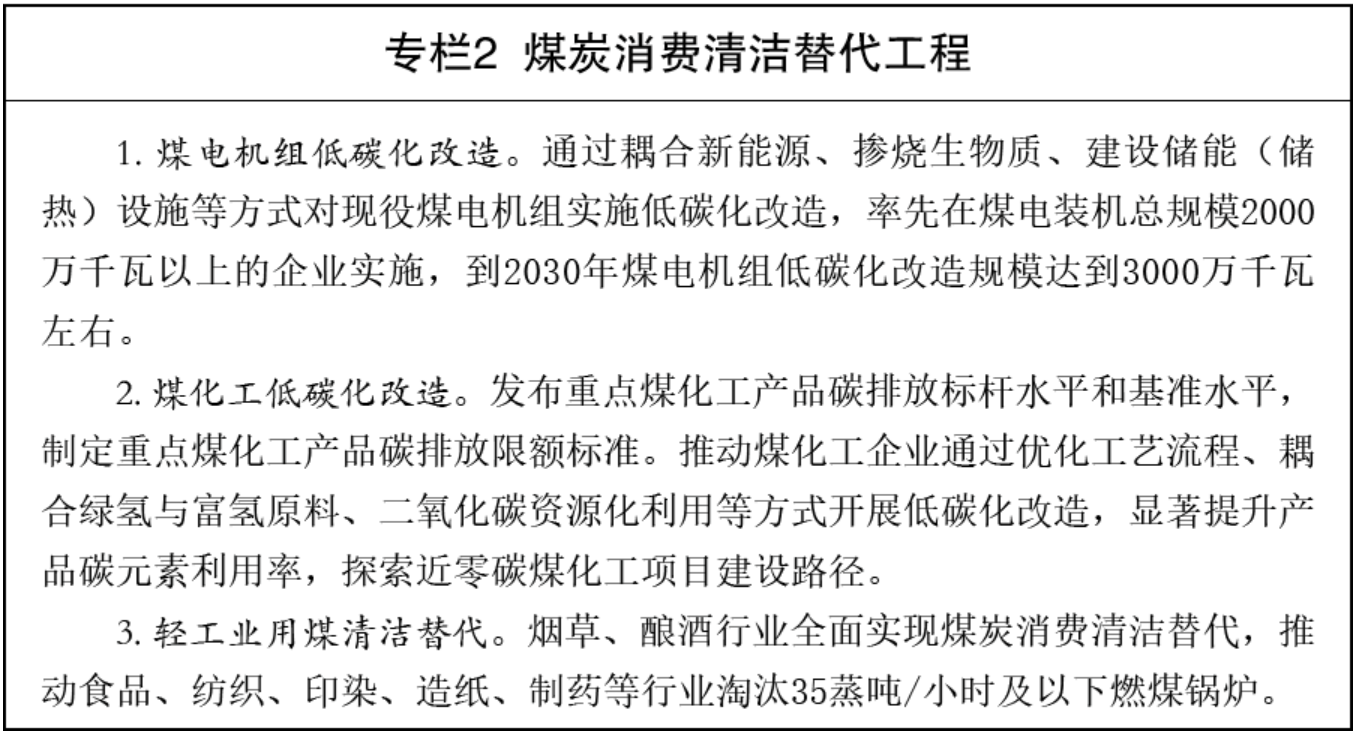 专栏2 煤炭消费清洁替代工程

1. 煤电机组低碳化改造。通过耦合新能源、掺烧生物质、建设储能（储热）设施等方式对现役煤电机组实施低碳化改造，率先在煤电装机总规模2000万千瓦以上的企业实施，到2030年煤电机组低碳化改造规模达到3000万千瓦左右。

2. 煤化工低碳化改造。发布重点煤化工产品碳排放标杆水平和基准水平，制定重点煤化工产品碳排放限额标准。推动煤化工企业通过优化工艺流程、耦合绿氢与富氢原料、二氧化碳资源化利用等方式开展低碳化改造，显著提升产品碳元素利用率，探索近零碳煤化工项目建设路径。

3. 轻工业用煤清洁替代。烟草、酿酒行业全面实现煤炭消费清洁替代，推动食品、纺织、印染、造纸、制药等行业淘汰35蒸吨/小时及以下燃煤锅炉。